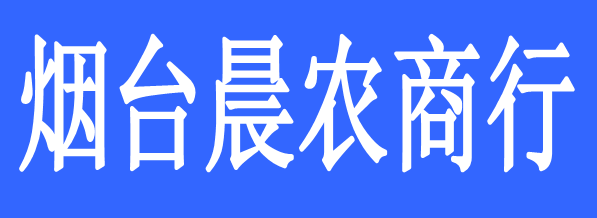 烟台晨农商行